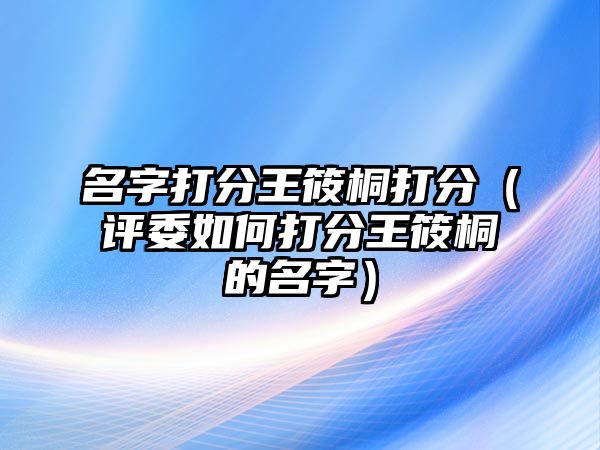 名字打分王筱桐打分（评委如何打分王筱桐的名字）